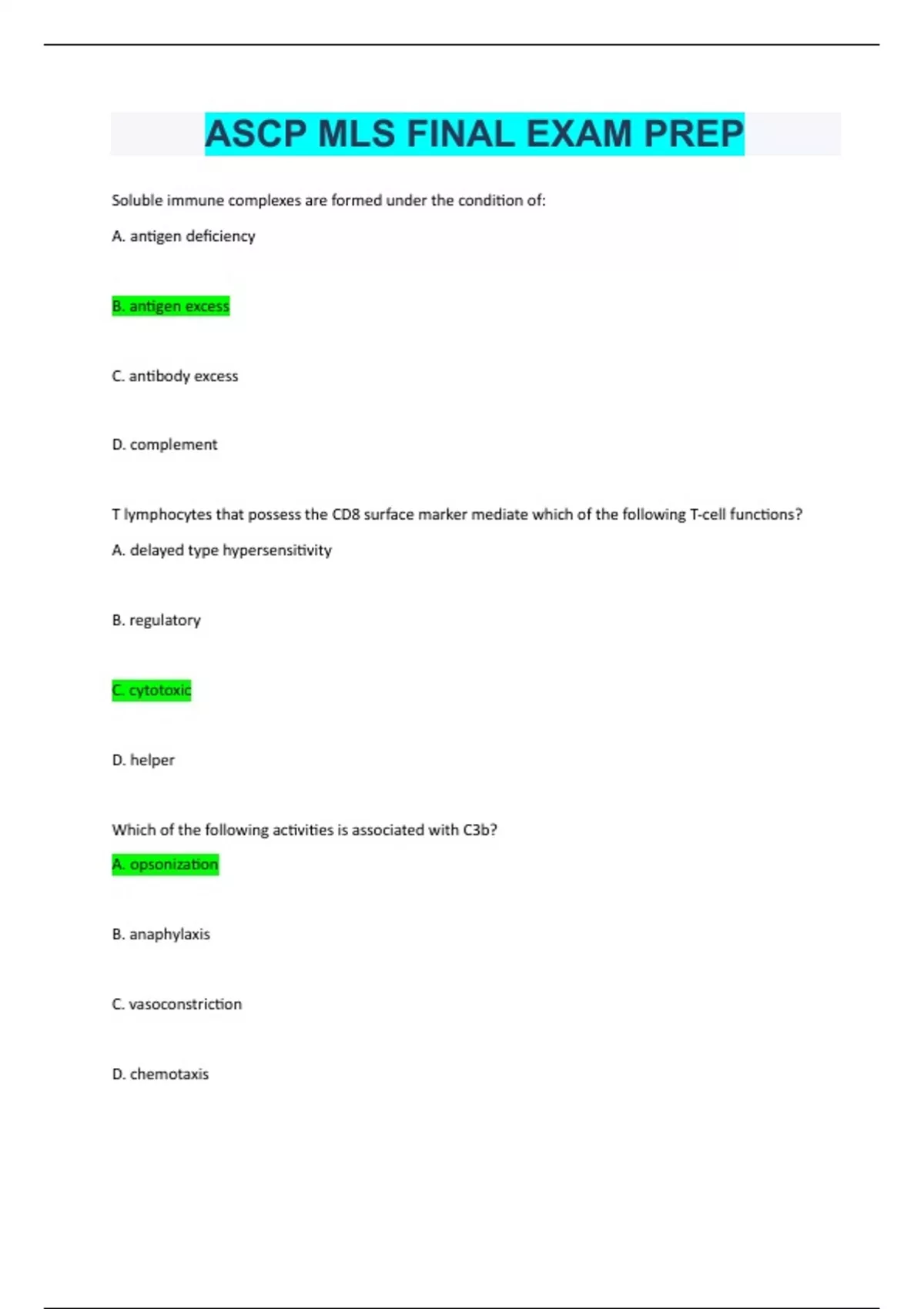 ASCP MLS FINAL EXAM PREP

Soluble immune complexes are formed under the condition of:

A. antigen deficiency

B. antigen excess

C. antibody excess

D. complement

T lymphocytes that possess the CD8 surface marker mediate which of the following T-cell functions?

A. delayed type hypersensitivity

B. regulatory

C. cytotoxic

D. helper

Which of the following activities is associated with C3b?

A. opsonization

B. anaphylaxis

C. vasoconstriction

D. chemotaxis